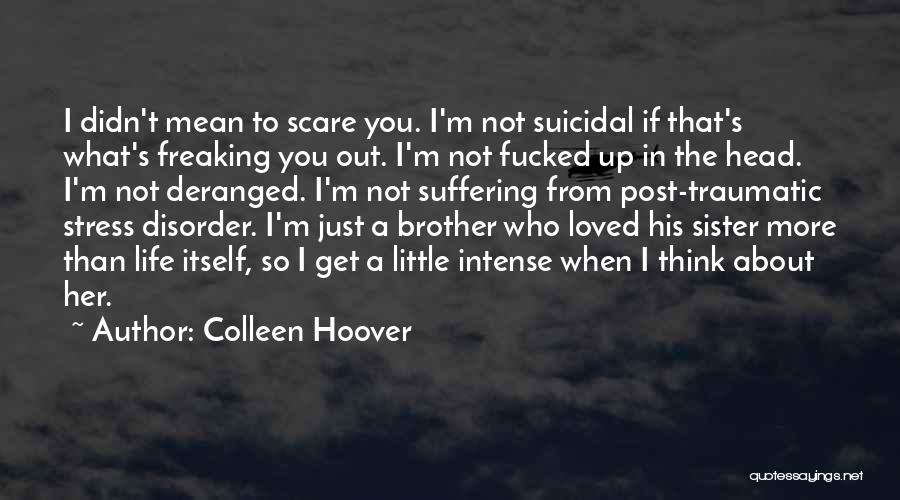 I didn't mean to scare you. I'm not suicidal if that's what's freaking you out. I'm not fucked up in the head. I'm not deranged. I'm not suffering from post-traumatic stress disorder. I'm just a brother who loved his sister more than life itself, so I get a little intense when I think about her.

~ Author: Colleen Hoover

quotessayings.net